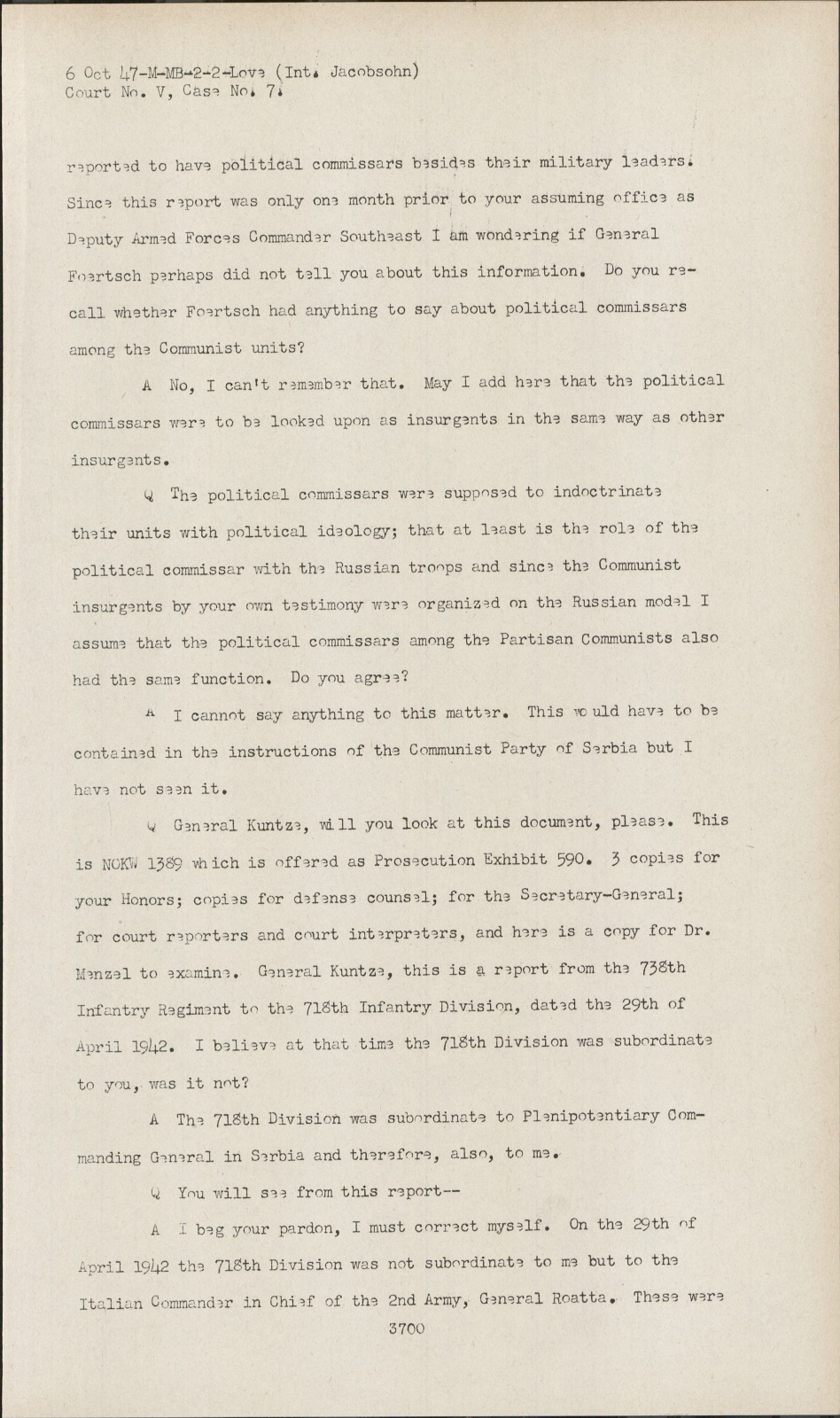 6 Oct 47-M-MB-2-2-Love (Int. Jacobsohn)
Court No. V, Case No. 7.

reported to have political commissars besides their military leaders. Since this report was only one month prior to your assuming office as Deputy Armed Forces Commander Southeast I am wondering if General Foertsch perhaps did not tell you about this information. Do you recall whether Foertsch had anything to say about political commissars among the Communist units?

A No, I can't remember that. May I add here that the political commissars were to be looked upon as insurgents in the same way as other insurgents.

Q The political commissars were supposed to indoctrinate their units with political ideology; that at least is the role of the political commissar with the Russian troops and since the Communist insurgents by your own testimony were organized on the Russian model I assume that the political commissars among the Partisan Communists also had the same function. Do you agree?

A I cannot say anything to this matter. This would have to be contained in the instructions of the Communist Party of Serbia but I have not seen it.

Q General Kuntze, will you look at this document, please. This is NOKW 1389 which is offered as Prosecution Exhibit 590. 3 copies for your Honors; copies for defense counsel; for the Secretary-General; for court reporters and court interpreters, and here is a copy for Dr. Menzel to examine. General Kuntze, this is a report from the 738th Infantry Regiment to the 718th Infantry Division, dated the 29th of April 1942. I believe at that time the 718th Division was subordinate to you, was it not?

A The 718th Division was subordinate to Plenipotentiary Commanding General in Serbia and therefore, also, to me.

Q You will see from this report--

A I beg your pardon, I must correct myself. On the 29th of April 1942 the 718th Division was not subordinate to me but to the Italian Commander in Chief of the 2nd Army, General Roatta. These were

3700